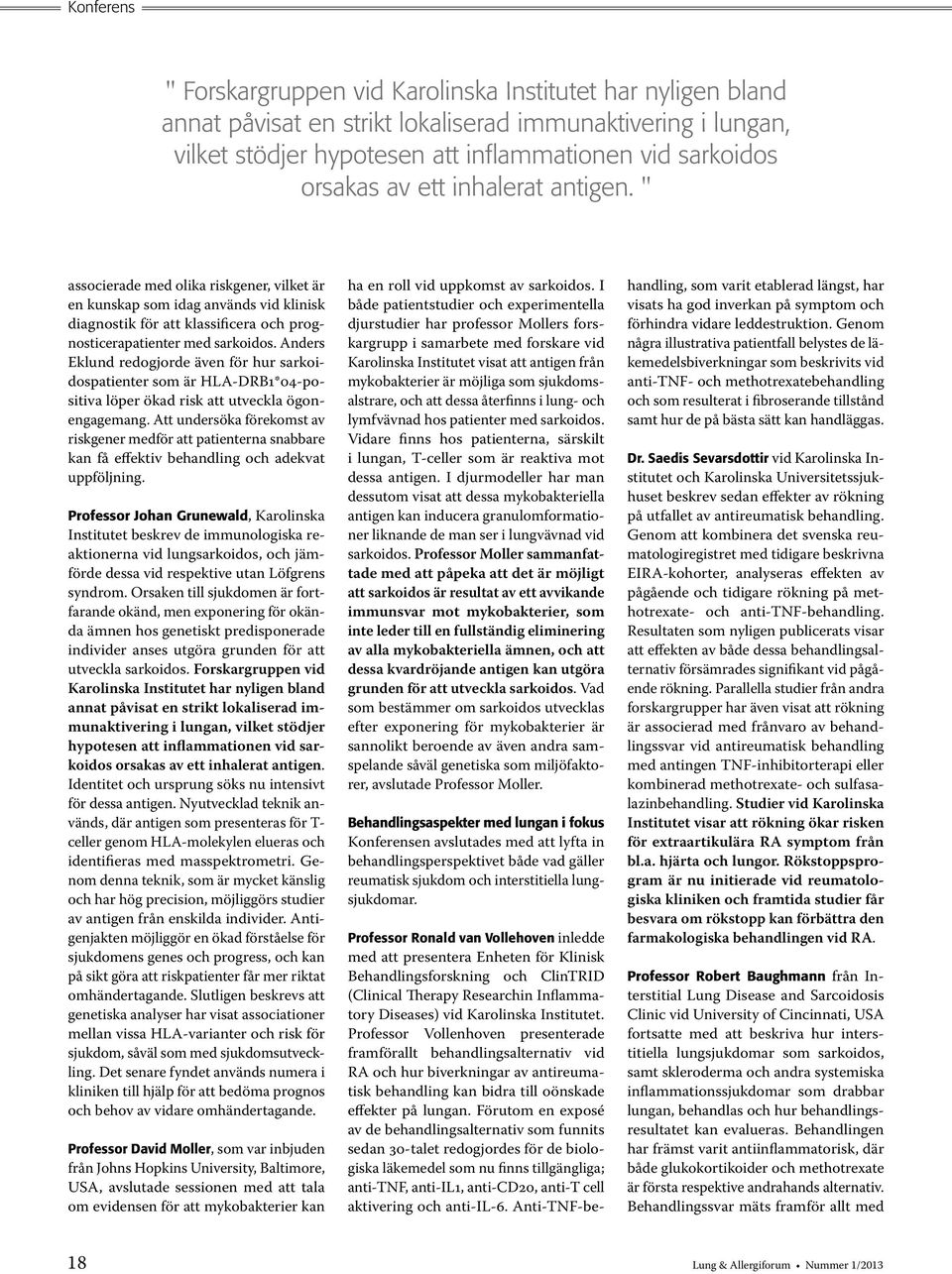 Konferens

" Forskargruppen vid Karolinska Institutet har nyligen bland annat påvisat en strikt lokaliserad immunaktivering i lungan, vilket stödjer hypotesen att inflammationen vid sarkoidos orsakas av ett inhalerat antigen. "

associerade med olika riskgener, vilket är en kunskap som idag används vid klinisk diagnostik för att klassificera och prognosticerapatienter med sarkoidos. Anders Eklund redogjorde även för hur sarkoidospatienter som är HLA-DRB1*04-positiva löper ökad risk att utveckla ögonengagemang. Att undersöka förekomst av riskgener medför att patienterna snabbare kan få effektiv behandling och adekvat uppföljning.

Professor Johan Grunewald, Karolinska Institutet beskrev de immunologiska reaktionerna vid lungsarkoidos, och jämförde dessa vid respektive utan Löfgrens syndrom. Orsaken till sjukdomen är fortfarande okänd, men exponering för okända ämnen hos genetiskt predisponerade individer anses utgöra grunden för att utveckla sarkoidos. Forskargruppen vid Karolinska Institutet har nyligen bland annat påvisat en strikt lokaliserad immunaktivering i lungan, vilket stödjer hypotesen att inflammationen vid sarkoidos orsakas av ett inhalerat antigen. Identitet och ursprung söks nu intensivt för dessa antigen. Nyutvecklad teknik används, där antigen som presenteras för T-celler genom HLA-molekylen elueras och identifieras med masspektrometri. Genom denna teknik, som är mycket känslig och har hög precision, möjliggörs studier av antigen från enskilda individer. Antigenjakten möjliggör en ökad förståelse för sjukdomens genes och progress, och kan på sikt göra att riskpatienter får mer riktat omhändertagande. Slutligen beskrevs att genetiska analyser har visat associationer mellan vissa HLA-varianter och risk för sjukdom, såväl som med sjukdomsutveckling. Det senare fyndet används numera i kliniken till hjälp för att bedöma prognos och behov av vidare omhändertagande.

Professor David Moller, som var inbjuden från Johns Hopkins University, Baltimore, USA, avslutade sessionen med att tala om evidensen för att mykobakterier kan ha en roll vid uppkomst av sarkoidos. I både patientstudier och experimentella djurstudier har professor Mollers forskargrupp i samarbete med forskare vid Karolinska Institutet visat att antigen från mykobakterier är möjliga som sjukdomsalstrare, och att dessa återfinns i lung- och lymfvävnad hos patienter med sarkoidos. Vidare finns hos patienterna, särskilt i lungan, T-celler som är reaktiva mot dessa antigen. I djurmodeller har man dessutom visat att dessa mykobakteriella antigen kan inducera granulomformationer liknande de man ser i lungvävnad vid sarkoidos. Professor Moller sammanfattade med att påpeka att det är möjligt att sarkoidos är resultat av ett avvikande immunsvar mot mykobakterier, som inte leder till en fullständig eliminering av alla mykobakteriella ämnen, och att dessa kvardröjande antigen kan utgöra grunden för att utveckla sarkoidos. Vad som bestämmer om sarkoidos utvecklas efter exponering för mykobakterier är sannolikt beroende av även andra samspelande såväl genetiska som miljöfaktorer, avslutade Professor Moller.

Behandlingsaspekter med lungan i fokus
Konferensen avslutades med att lyfta in behandlingsperspektivet både vad gäller reumatisk sjukdom och interstitiella lungsjukdomar.

Professor Ronald van Vollehoven inledde med att presentera Enheten för Klinisk Behandlingsforskning och ClinTRID (Clinical Therapy Researchin Inflammatory Diseases) vid Karolinska Institutet. Professor Vollenhoven presenterade framförallt behandlingsalternativ vid RA och hur biverkningar av antireumatisk behandling kan bidra till oönskade effekter på lungan. Förutom en exposé av de behandlingsalternativ som funnits sedan 30-talet redogjordes för de biologiska läkemedel som nu finns tillgängliga; anti-TNF, anti-IL1, anti-CD20, anti-T cell aktivering och anti-IL-6. Anti-TNF-behandling, som varit etablerad längst, har visats ha god inverkan på symptom och förhindra vidare leddestruktion. Genom några illustrativa patientfall belystes de läkemedelsbiverkningar som beskrivits vid anti-TNF- och methotrexatebehandling och som resulterat i fibroserande tillstånd samt hur de på bästa sätt kan handläggas.

Dr. Saedis Sevarsdottir vid Karolinska Institutet och Karolinska Universitetssjukhuset beskrev sedan effekter av rökning på utfallet av antireumatisk behandling. Genom att kombinera det svenska reumatologiregistret med tidigare beskrivna EIRA-kohorter, analyseras effekten av pågående och tidigare rökning på methotrexate- och anti-TNF-behandling. Resultaten som nyligen publicerats visar att effekten av både dessa behandlingsalternativ försämrades signifikant vid pågående rökning. Parallella studier från andra forskargrupper har även visat att rökning är associerad med frånvaro av behandlingssvar vid antireumatisk behandling med antingen TNF-inhibitorterapi eller kombinerad methotrexate- och sulfasalazinbehandling. Studier vid Karolinska Institutet visar att rökning ökar risken för extraartikulära RA symptom från bl.a. hjärta och lungor. Rökstoppsprogram är nu initierade vid reumatologiska kliniken och framtida studier får besvara om rökstopp kan förbättra den farmakologiska behandlingen vid RA.

Professor Robert Baughmann från Interstitial Lung Disease and Sarcoidosis Clinic vid University of Cincinnati, USA fortsatte med att beskriva hur interstitiella lungsjukdomar som sarkoidos, samt skleroderma och andra systemiska inflammationssjukdomar som drabbar lungan, behandlas och hur behandlingsresultatet kan evalueras. Behandlingen har främst varit antiinflammatorisk, där både glukokortikoider och methotrexate är första respektive andrahands alternativ. Behandlingssvar mäts framför allt med

18

Lung & Allergiforum • Nummer 1/2013